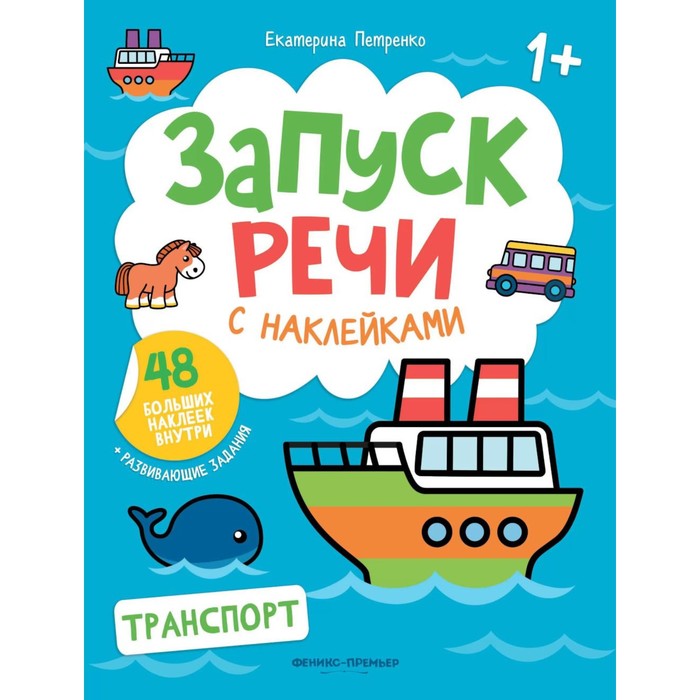 Екатерина Петренко

1+

ЗАПУСК РЕЧИ

С НАКЛЕЙКАМИ

48 БОЛЬШИХ НАКЛЕЕК ВНУТРИ

+ РАЗВИВАЮЩИЕ ЗАДАНИЯ

ТРАНСПОРТ

ФЕНИКС-ПРЕМЬЕР